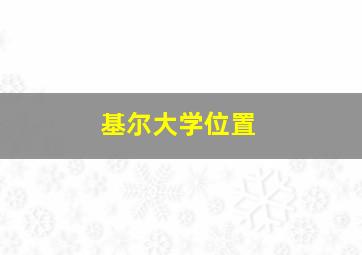 基尔大学位置